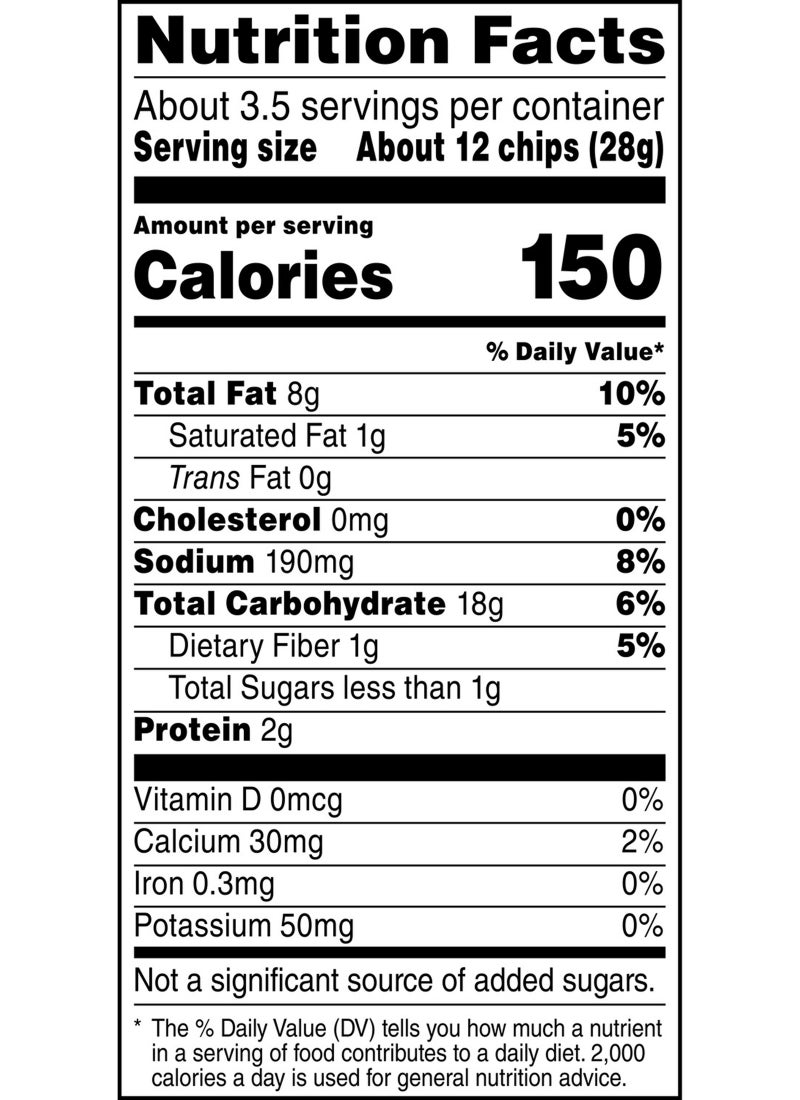 Nutrition Facts

About 3.5 servings per container
Serving size About 12 chips (28g)

Amount per serving
Calories 150

% Daily Value*

Total Fat 8g 10%
Saturated Fat 1g 5%
Trans Fat 0g
Cholesterol 0mg 0%
Sodium 190mg 8%
Total Carbohydrate 18g 6%
Dietary Fiber 1g 5%
Total Sugars less than 1g
Protein 2g

Vitamin D 0mcg 0%
Calcium 30mg 2%
Iron 0.3mg 0%
Potassium 50mg 0%

Not a significant source of added sugars.

* The % Daily Value (DV) tells you how much a nutrient in a serving of food contributes to a daily diet. 2,000 calories a day is used for general nutrition advice.